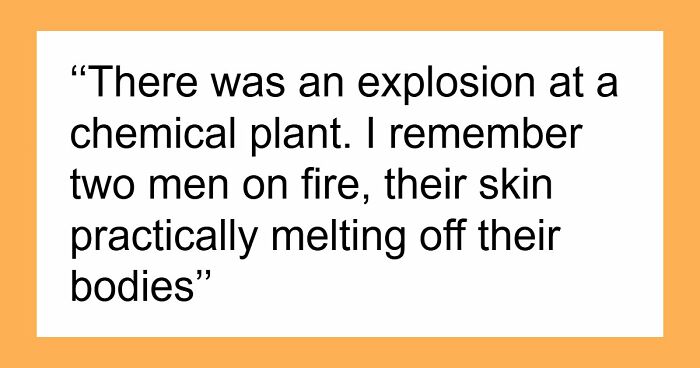 “There was an explosion at a chemical plant. I remember two men on fire, their skin practically melting off their bodies”